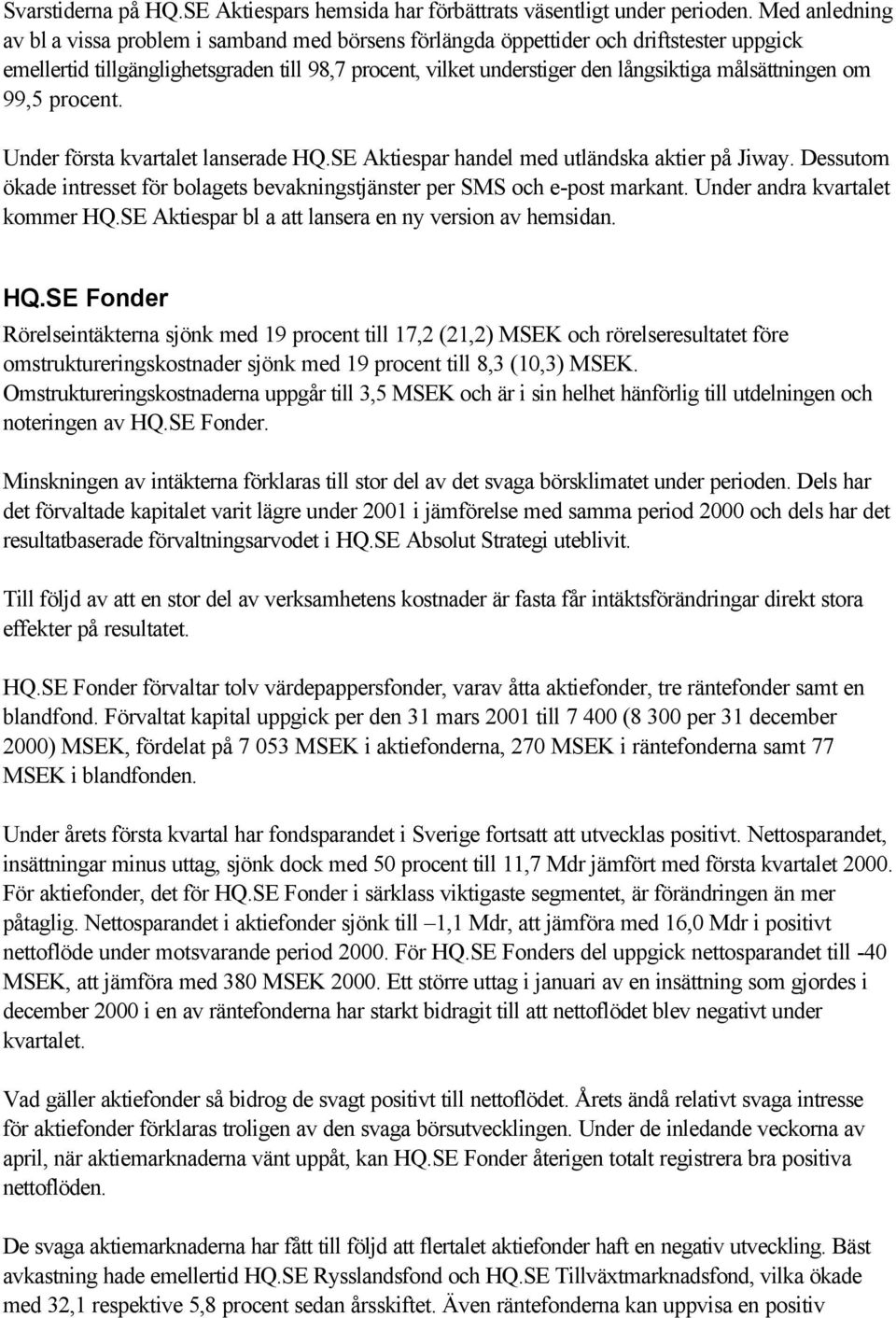 Svarstiderna på HQ.SE Aktiespars hemsida har förbättrats väsentligt under perioden. Med anledning av bl a vissa problem i samband med börsens förlängda öppettider och driftstester uppgick emellertid tillgänglighetsgraden till 98,7 procent, vilket understiger den långsiktiga målsättningen om 99,5 procent.

Under första kvartalet lanserade HQ.SE Aktiespar handel med utländska aktier på Jiway. Dessutom ökade intresset för bolagets bevakningstjänster per SMS och e-post markant. Under andra kvartalet kommer HQ.SE Aktiespar bl a att lansera en ny version av hemsidan.

HQ.SE Fonder

Rörelseintäkterna sjönk med 19 procent till 17,2 (21,2) MSEK och rörelseresultatet före omstruktureringskostnader sjönk med 19 procent till 8,3 (10,3) MSEK. Omstruktureringskostnaderna uppgår till 3,5 MSEK och är i sin helhet hänförlig till utdelningen och noteringen av HQ.SE Fonder.

Minskningen av intäkterna förklaras till stor del av det svaga börsklimatet under perioden. Dels har det förvaltade kapitalet varit lägre under 2001 i jämförelse med samma period 2000 och dels har det resultatbaserade förvaltningsarvodet i HQ.SE Absolut Strategi uteblivit.

Till följd av att en stor del av verksamhetens kostnader är fasta får intäktsförändringar direkt stora effekter på resultatet.

HQ.SE Fonder förvaltar tolv värdepappersfonder, varav åtta aktiefonder, tre räntefonder samt en blandfond. Förvaltat kapital uppgick per den 31 mars 2001 till 7 400 (8 300 per 31 december 2000) MSEK, fördelat på 7 053 MSEK i aktiefonderna, 270 MSEK i räntefonderna samt 77 MSEK i blandfonden.

Under årets första kvartal har fondsparandet i Sverige fortsatt att utvecklas positivt. Nettosparandet, insättningar minus uttag, sjönk dock med 50 procent till 11,7 Mdr jämfört med första kvartalet 2000. För aktiefonder, det för HQ.SE Fonder i särklass viktigaste segmentet, är förändringen än mer påtaglig. Nettosparandet i aktiefonder sjönk till –1,1 Mdr, att jämföra med 16,0 Mdr i positivt nettoflöde under motsvarande period 2000. För HQ.SE Fonders del uppgick nettosparandet till -40 MSEK, att jämföra med 380 MSEK 2000. Ett större uttag i januari av en insättning som gjordes i december 2000 i en av räntefonderna har starkt bidragit till att nettoflödet blev negativt under kvartalet.

Vad gäller aktiefonder så bidrog de svagt positivt till nettoflödet. Årets ändå relativt svaga intresse för aktiefonder förklaras troligen av den svaga börsutvecklingen. Under de inledande veckorna av april, när aktiemarknaderna vänt uppåt, kan HQ.SE Fonder återigen totalt registrera bra positiva nettoflöden.

De svaga aktiemarknaderna har fått till följd att flertalet aktiefonder haft en negativ utveckling. Bäst avkastning hade emellertid HQ.SE Rysslandsfond och HQ.SE Tillväxtmarknadsfond, vilka ökade med 32,1 respektive 5,8 procent sedan årsskiftet. Även räntefonderna kan uppvisa en positiv